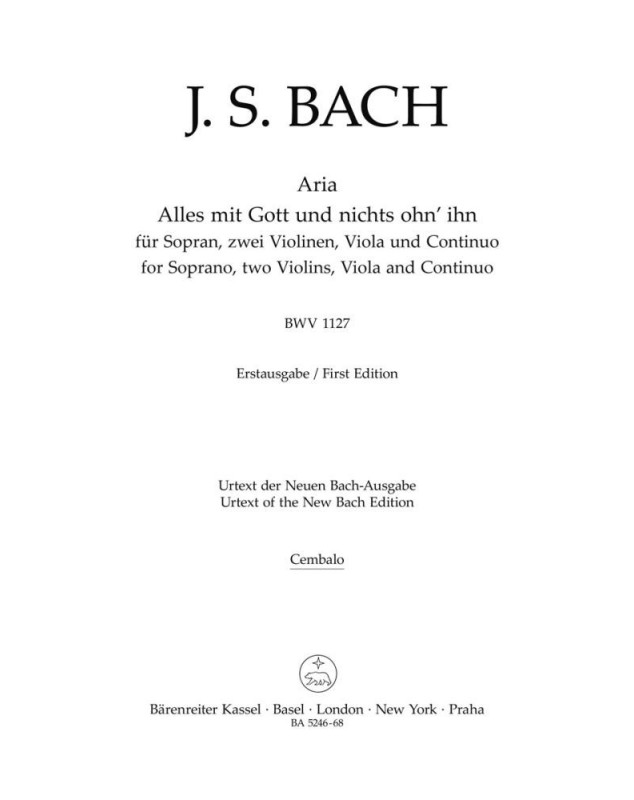 J. S. BACH

Aria
Alles mit Gott und nichts ohn' ihn
für Sopran, zwei Violinen, Viola und Continuo
for Soprano, two Violins, Viola and Continuo

BWV 1127

Erstausgabe / First Edition

Urtext der Neuen Bach-Ausgabe
Urtext of the New Bach Edition

Cembalo

Bärenreiter Kassel · Basel · London · New York · Praha
BA 5246-68